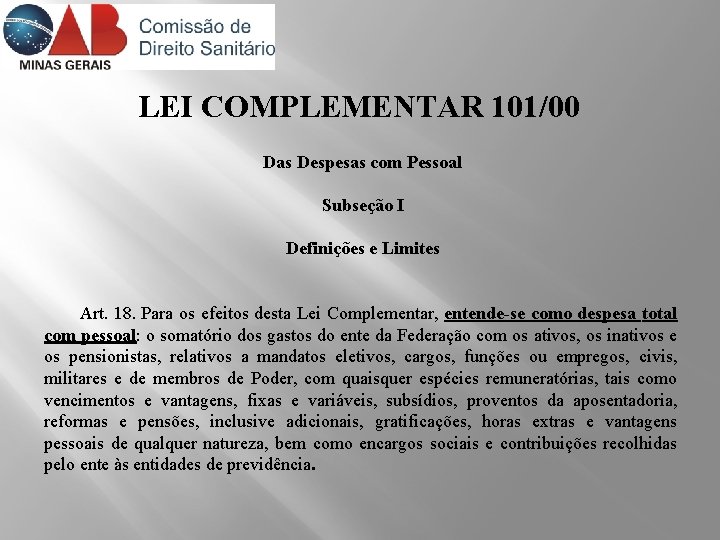 OAB
MINAS GERAIS
Comissão de
Direito Sanitário

LEI COMPLEMENTAR 101/00

Das Despesas com Pessoal

Subseção I

Definições e Limites

Art. 18. Para os efeitos desta Lei Complementar, entende-se como despesa total com pessoal: o somatório dos gastos do ente da Federação com os ativos, os inativos e os pensionistas, relativos a mandatos eletivos, cargos, funções ou empregos, civis, militares e de membros de Poder, com quaisquer espécies remuneratórias, tais como vencimentos e vantagens, fixas e variáveis, subsídios, proventos da aposentadoria, reformas e pensões, inclusive adicionais, gratificações, horas extras e vantagens pessoais de qualquer natureza, bem como encargos sociais e contribuições recolhidas pelo ente às entidades de previdência.